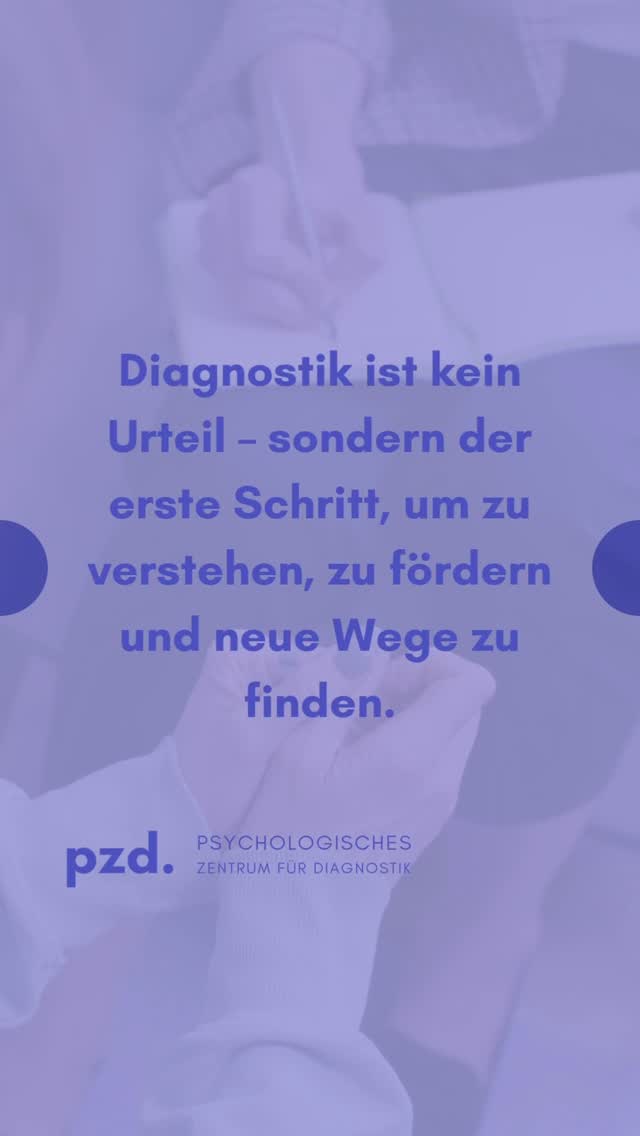 Diagnostik ist kein Urteil – sondern der erste Schritt, um zu verstehen, zu fördern und neue Wege zu finden.

pzd.

PSYCHOLOGISCHES
ZENTRUM FÜR DIAGNOSTIK